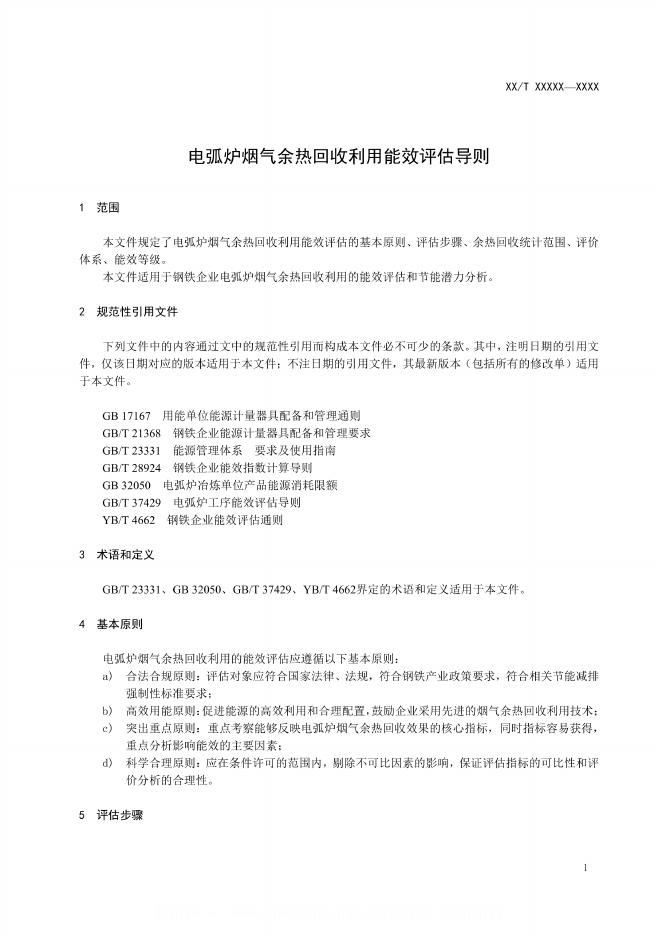 XX/T XXXXX—XXXX

电弧炉烟气余热回收利用能效评估导则

1 范围

本文件规定了电弧炉烟气余热回收利用能效评估的基本原则、评估步骤、余热回收统计范围、评价体系、能效等级。

本文件适用于钢铁企业电弧炉烟气余热回收利用的能效评估和节能潜力分析。

2 规范性引用文件

下列文件中的内容通过文中的规范性引用而构成本文件必不可少的条款。其中，注明日期的引用文件，仅该日期对应的版本适用于本文件；不注日期的引用文件，其最新版本（包括所有的修改单）适用于本文件。

GB 17167 用能单位能源计量器具配备和管理通则
GB/T 21368 钢铁企业能源计量器具配备和管理要求
GB/T 23331 能源管理体系 要求及使用指南
GB/T 28924 钢铁企业能效指数计算导则
GB 32050 电弧炉冶炼单位产品能源消耗限额
GB/T 37429 电弧炉工序能效评估导则
YB/T 4662 钢铁企业能效评估通则

3 术语和定义

GB/T 23331、GB 32050、GB/T 37429、YB/T 4662界定的术语和定义适用于本文件。

4 基本原则

电弧炉烟气余热回收利用的能效评估应遵循以下基本原则：

a) 合法合规原则：评估对象应符合国家法律、法规，符合钢铁产业政策要求，符合相关节能减排强制性标准要求；
b) 高效用能原则：促进能源的高效利用和合理配置，鼓励企业采用先进的烟气余热回收利用技术；
c) 突出重点原则：重点考察能够反映电弧炉烟气余热回收效果的核心指标，同时指标容易获得，重点分析影响能效的主要因素；
d) 科学合理原则：应在条件许可的范围内，剔除不可比因素的影响，保证评估指标的可比性和评价分析的合理性。

5 评估步骤

1